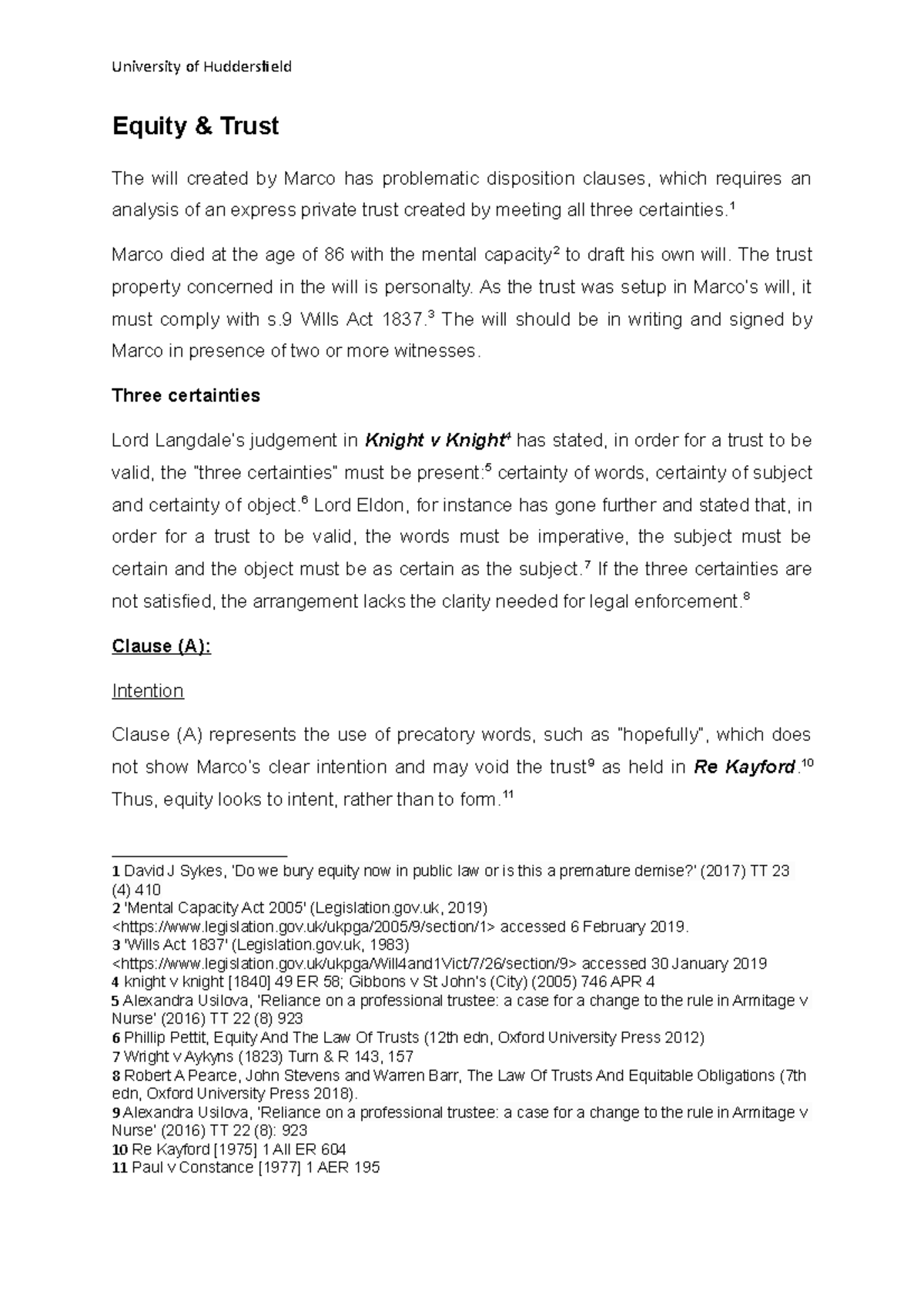 University of Huddersfield

Equity & Trust

The will created by Marco has problematic disposition clauses, which requires an analysis of an express private trust created by meeting all three certainties.$^1$

Marco died at the age of 86 with the mental capacity$^2$ to draft his own will. The trust property concerned in the will is personalty. As the trust was setup in Marco's will, it must comply with s.9 Wills Act 1837.$^3$ The will should be in writing and signed by Marco in presence of two or more witnesses.

Three certainties

Lord Langdale's judgement in Knight v Knight$^4$ has stated, in order for a trust to be valid, the "three certainties" must be present:$^5$ certainty of words, certainty of subject and certainty of object.$^6$ Lord Eldon, for instance has gone further and stated that, in order for a trust to be valid, the words must be imperative, the subject must be certain and the object must be as certain as the subject.$^7$ If the three certainties are not satisfied, the arrangement lacks the clarity needed for legal enforcement.$^8$

Clause (A):

Intention

Clause (A) represents the use of precatory words, such as "hopefully", which does not show Marco's clear intention and may void the trust$^9$ as held in Re Kayford.$^{10}$ Thus, equity looks to intent, rather than to form.$^{11}$

1 David J Sykes, 'Do we bury equity now in public law or is this a premature demise?' (2017) TT 23 (4) 410
2 'Mental Capacity Act 2005' (Legislation.gov.uk, 2019) <https://www.legislation.gov.uk/ukpga/2005/9/section/1> accessed 6 February 2019.
3 'Wills Act 1837' (Legislation.gov.uk, 1983) <https://www.legislation.gov.uk/ukpga/Will4and1Vict/7/26/section/9> accessed 30 January 2019
4 knight v knight [1840] 49 ER 58; Gibbons v St John's (City) (2005) 746 APR 4
5 Alexandra Usilova, 'Reliance on a professional trustee: a case for a change to the rule in Armitage v Nurse' (2016) TT 22 (8) 923
6 Phillip Pettit, Equity And The Law Of Trusts (12th edn, Oxford University Press 2012)
7 Wright v Aykyns (1823) Turn & R 143, 157
8 Robert A Pearce, John Stevens and Warren Barr, The Law Of Trusts And Equitable Obligations (7th edn, Oxford University Press 2018).
9 Alexandra Usilova, 'Reliance on a professional trustee: a case for a change to the rule in Armitage v Nurse' (2016) TT 22 (8): 923
10 Re Kayford [1975] 1 All ER 604
11 Paul v Constance [1977] 1 AER 195